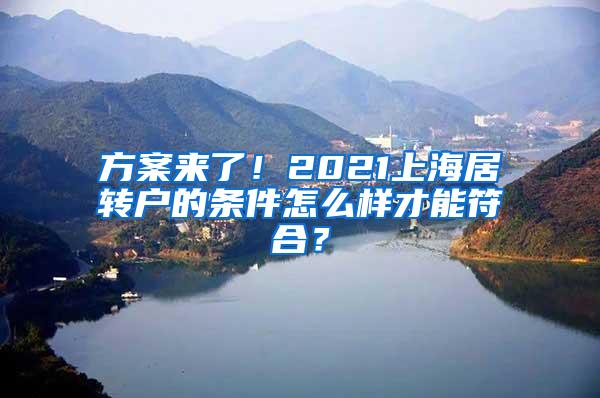 方案来了！2021上海居转户的条件怎么样才能符合？